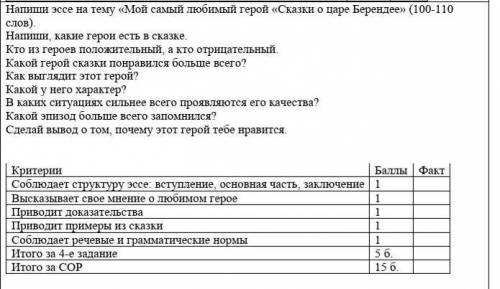 Напиши эссе на тему «Мой самый любимый герой «Сказки о царе Берендее» (100-110 слов).
Напиши, какие герои есть в сказке.
Кто из героев положительный, а кто отрицательный.
Какой герой сказки понравился больше всего?
Как выглядит этот герой?
Какой у него характер?
В каких ситуациях сильнее всего проявляются его качества?
Какой эпизод больше всего запомнился?
Сделай вывод о том, почему этот герой тебе нравится.

| Критерии | Баллы | Факт |
|---|---|---|
| Соблюдает структуру эссе: вступление, основная часть, заключение | 1 | |
| Высказывает свое мнение о любимом герое | 1 | |
| Приводит доказательства | 1 | |
| Приводит примеры из сказки | 1 | |
| Соблюдает речевые и грамматические нормы | 1 | |
| Итого за 4-е задание | 5 б. | |
| Итого за СОР | 15 б. | |